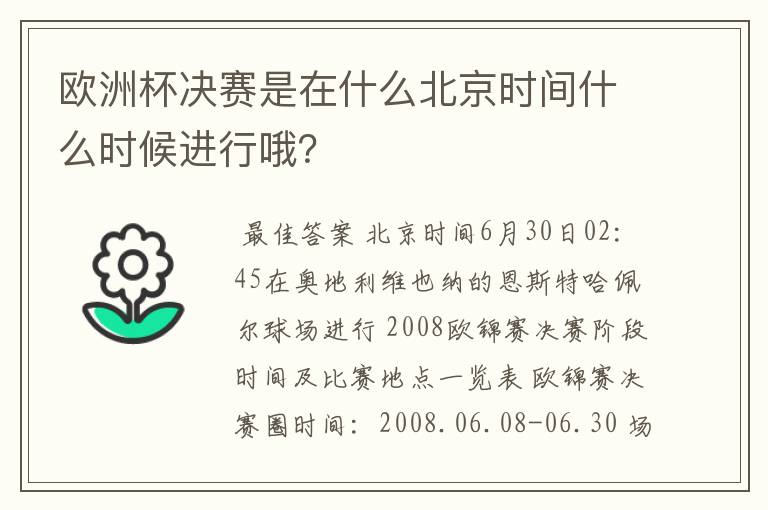 欧洲杯决赛是在什么北京时间什么时候进行哦?

最佳答案 北京时间6月30日02:45在奥地利维也纳的恩斯特哈佩尔球场进行 2008欧锦赛决赛阶段时间及比赛地点一览表 欧锦赛决赛圈时间: 2008.06.08-06.30 场